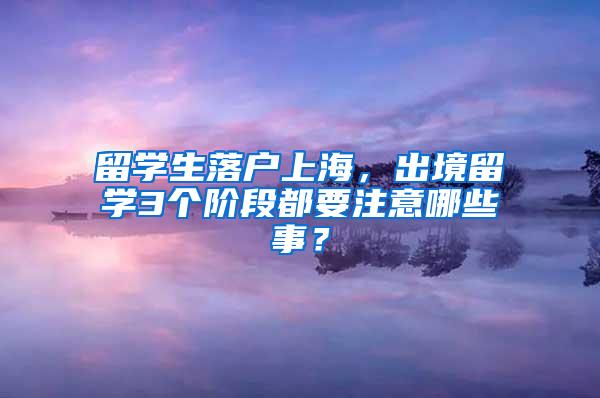 留学生落户上海，出境留学3个阶段都要注意哪些事？